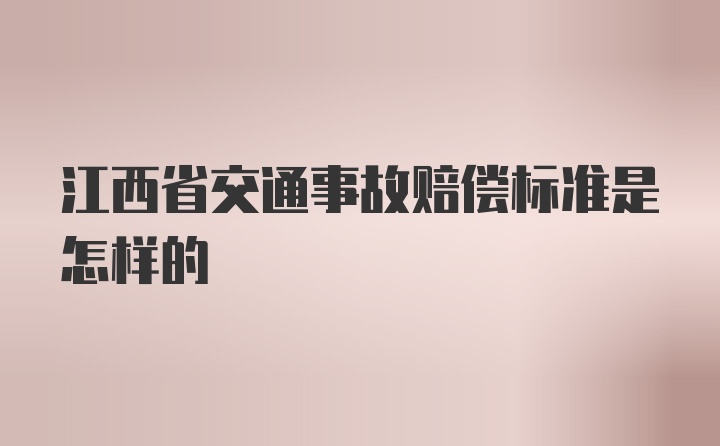 江西省交通事故赔偿标准是怎样的